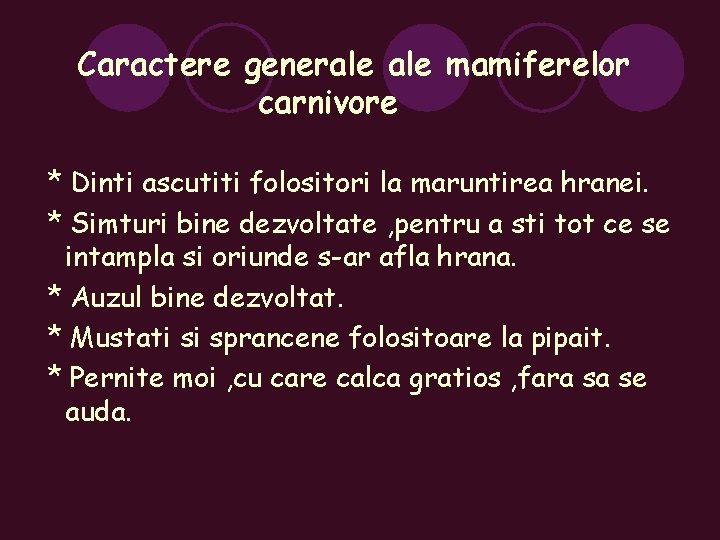 Caractere generale ale mamiferelor carnivore

* Dinti ascutiti folositori la maruntirea hranei.

* Simturi bine dezvoltate ,pentru a sti tot ce se intampla si oriunde s-ar afla hrana.

* Auzul bine dezvoltat.

* Mustati si sprancene folositoare la pipait.

* Pernite moi ,cu care calca gratios ,fara sa se auda.